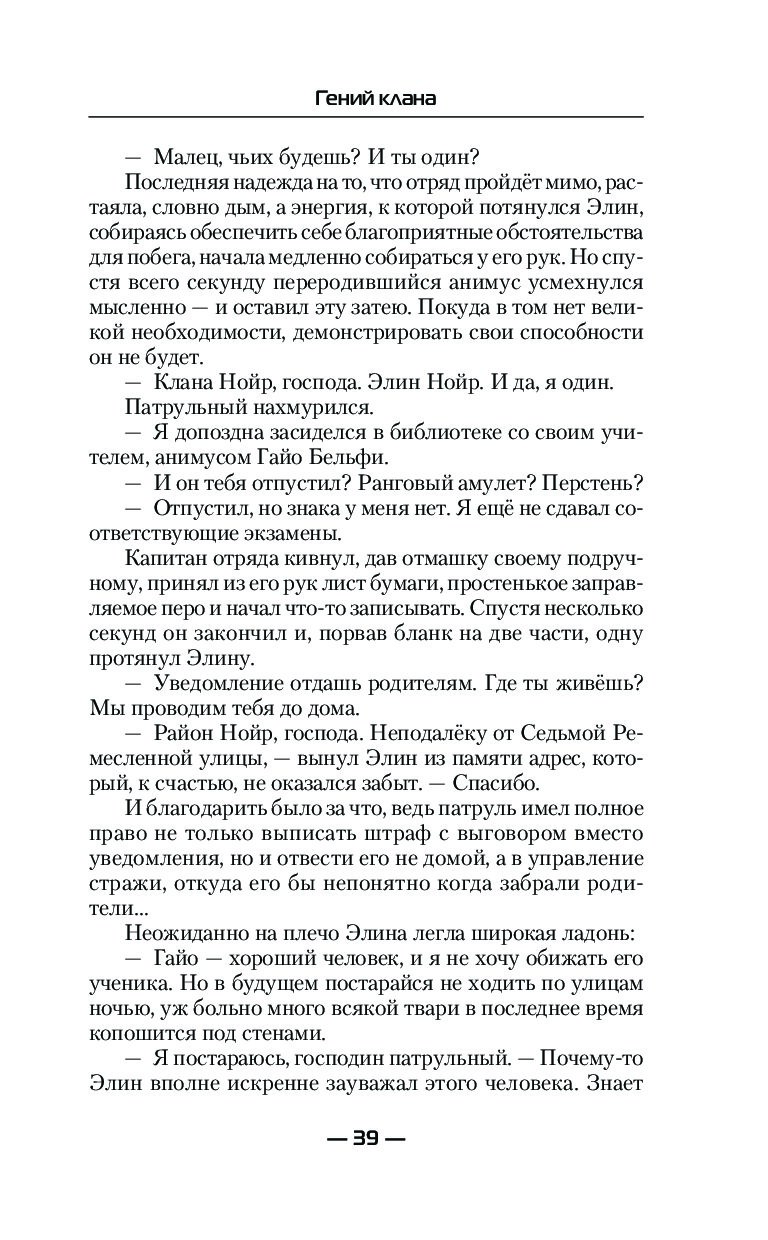 Гений клана

— Малец, чьих будешь? И ты один?

Последняя надежда на то, что отряд пройдёт мимо, растаяла, словно дым, а энергия, к которой потянулся Элин, собираясь обеспечить себе благоприятные обстоятельства для побега, начала медленно собираться у его рук. Но спустя всего секунду переродившийся анимус усмехнулся мысленно — и оставил эту затею. Покуда в том нет великой необходимости, демонстрировать свои способности он не будет.

— Клана Нойр, господа. Элин Нойр. И да, я один.

Патрульный нахмурился.

— Я допоздна засиделся в библиотеке со своим учителем, анимусом Гайо Бельфи.

— И он тебя отпустил? Ранговый амулет? Перстень?

— Отпустил, но знака у меня нет. Я ещё не сдавал соответствующие экзамены.

Капитан отряда кивнул, дав отмашку своему подручному, принял из его рук лист бумаги, простенькое заправляемое перо и начал что-то записывать. Спустя несколько секунд он закончил и, порвав бланк на две части, одну протянул Элину.

— Уведомление отдашь родителям. Где ты живёшь? Мы проводим тебя до дома.

— Район Нойр, господа. Неподалёку от Седьмой Ремесленной улицы, — вынул Элин из памяти адрес, который, к счастью, не оказался забыт. — Спасибо.

И благодарить было за что, ведь патруль имел полное право не только выписать штраф с выговором вместо уведомления, но и отвести его не домой, а в управление стражи, откуда его бы непонятно когда забрали родители...

Неожиданно на плечо Элина легла широкая ладонь:

— Гайо — хороший человек, и я не хочу обижать его ученика. Но в будущем постарайся не ходить по улицам ночью, уж больно много всякой твари в последнее время копошится под стенами.

— Я постараюсь, господин патрульный. — Почему-то Элин вполне искренне зауважал этого человека. Знает

— 39 —